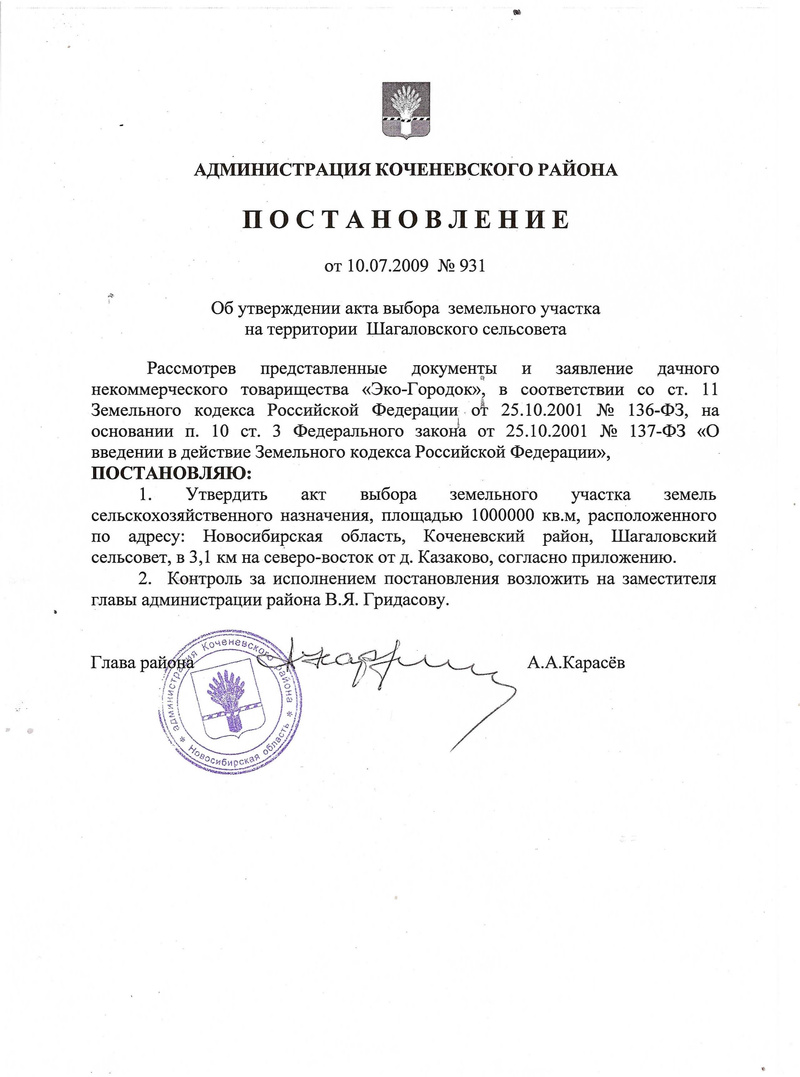 АДМИНИСТРАЦИЯ КОЧЕНЕВСКОГО РАЙОНА

ПОСТАНОВЛЕНИЕ

от 10.07.2009 № 931

Об утверждении акта выбора земельного участка на территории Шагаловского сельсовета

Рассмотрев представленные документы и заявление дачного некоммерческого товарищества «Эко-Городок», в соответствии со ст. 11 Земельного кодекса Российской Федерации от 25.10.2001 № 136-ФЗ, на основании п. 10 ст. 3 Федерального закона от 25.10.2001 № 137-ФЗ «О введении в действие Земельного кодекса Российской Федерации»,

ПОСТАНОВЛЯЮ:

1. Утвердить акт выбора земельного участка земель сельскохозяйственного назначения, площадью 1000000 кв.м, расположенного по адресу: Новосибирская область, Коченевский район, Шагаловский сельсовет, в 3,1 км на северо-восток от д. Казаково, согласно приложению.

2. Контроль за исполнением постановления возложить на заместителя главы администрации района В.Я. Гридасову.

Глава района А.А.Карасёв

администрация Коченевского района Новосибирская область